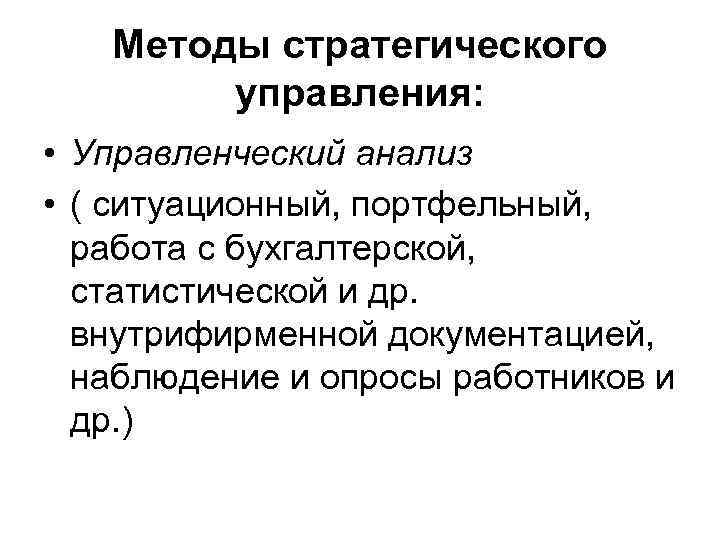 Методы стратегического управления:

• Управленческий анализ
• ( ситуационный, портфельный, работа с бухгалтерской, статистической и др. внутрифирменной документацией, наблюдение и опросы работников и др.)